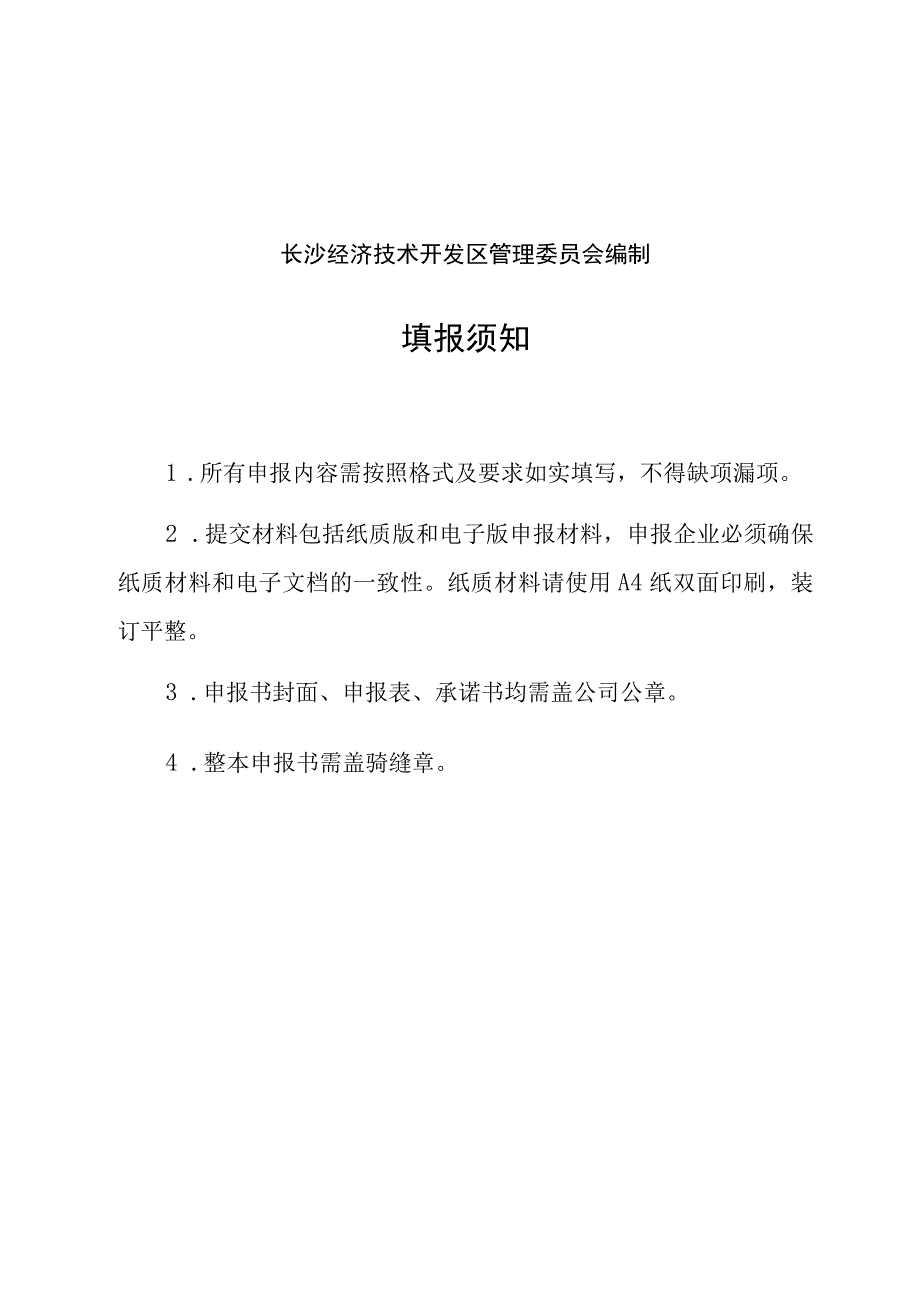 长沙经济技术开发区管理委员会编制

填报须知

1．所有申报内容需按照格式及要求如实填写，不得缺项漏项。

2．提交材料包括纸质版和电子版申报材料，申报企业必须确保纸质材料和电子文档的一致性。纸质材料请使用A4纸双面印刷，装订平整。

3．申报书封面、申报表、承诺书均需盖公司公章。

4．整本申报书需盖骑缝章。